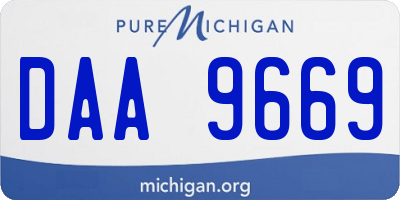 PURE MICHIGAN

DAA 9669

michigan.org